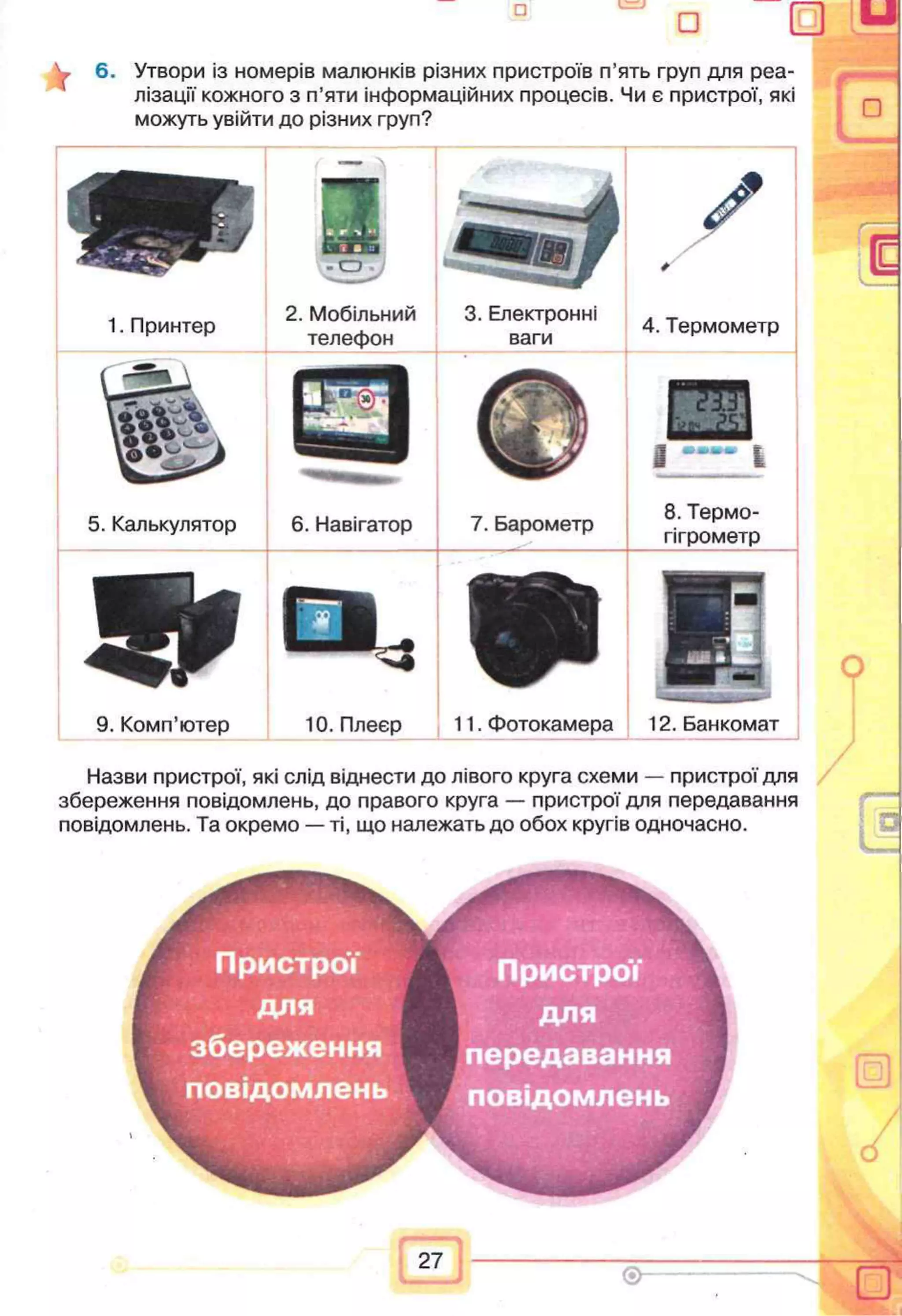 6. Утвори із номерів малюнків різних пристроїв п'ять груп для реалізації кожного з п'яти інформаційних процесів. Чи є пристрої, які можуть увійти до різних груп?

| 1. Принтер | 2. Мобільний телефон | 3. Електронні ваги | 4. Термометр |
|---|---|---|---|
| 5. Калькулятор | 6. Навігатор | 7. Барометр | 8. Термогігрометр |
| 9. Комп'ютер | 10. Плеєр | 11. Фотокамера | 12. Банкомат |

Назви пристрої, які слід віднести до лівого круга схеми — пристрої для збереження повідомлень, до правого круга — пристрої для передавання повідомлень. Та окремо — ті, що належать до обох кругів одночасно.

Пристрої для збереження повідомлень

Пристрої для передавання повідомлень

27